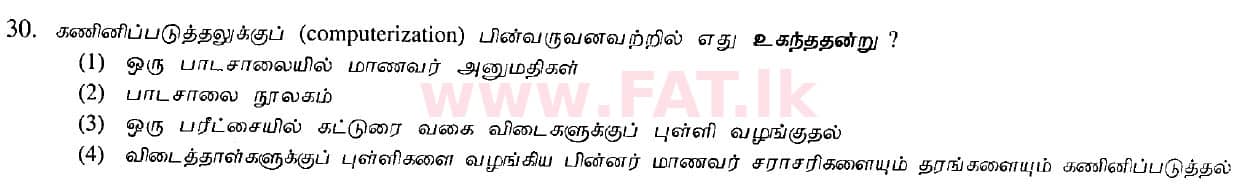 30. கணினிப்படுத்தலுக்குப் (computerization) பின்வருவனவற்றில் எது உகந்ததன்று ?

(1) ஒரு பாடசாலையில் மாணவர் அனுமதிகள்

(2) பாடசாலை நூலகம்

(3) ஒரு பரீட்சையில் கட்டுரை வகை விடைகளுக்குப் புள்ளி வழங்குதல்

(4) விடைத்தாள்களுக்குப் புள்ளிகளை வழங்கிய பின்னர் மாணவர் சராசரிகளையும் தரங்களையும் கணினிப்படுத்தல்

www.FAT.lk